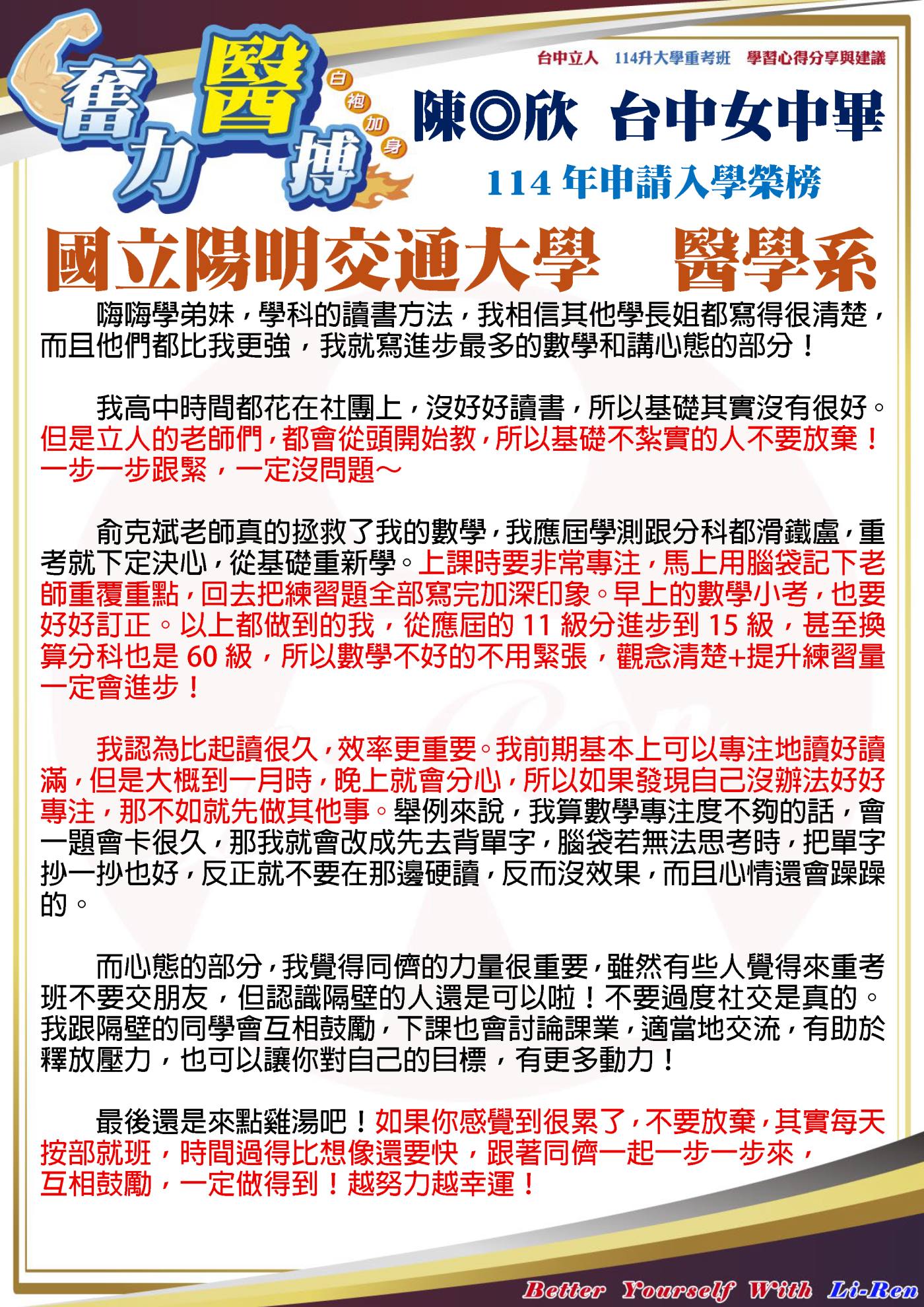 奮力醫搏 白袍加身

台中立人 114升大學重考班 學習心得分享與建議

陳◎欣 台中女中畢

114 年申請入學榮榜

國立陽明交通大學 醫學系

嗨嗨學弟妹，學科的讀書方法，我相信其他學長姐都寫得很清楚，而且他們都比我更強，我就寫進步最多的數學和講心態的部分！

我高中時間都花在社團上，沒好好讀書，所以基礎其實沒有很好。但是立人的老師們，都會從頭開始教，所以基礎不紮實的人不要放棄！一步一步跟緊，一定沒問題～

俞克斌老師真的拯救了我的數學，我應屆學測跟分科都滑鐵盧，重考就下定決心，從基礎重新學。上課時要非常專注，馬上用腦袋記下老師重覆重點，回去把練習題全部寫完加深印象。早上的數學小考，也要好好訂正。以上都做到的我，從應屆的 11 級分進步到 15 級，甚至換算分科也是 60 級，所以數學不好的不用緊張，觀念清楚+提升練習量一定會進步！

我認為比起讀很久，效率更重要。我前期基本上可以專注地讀好讀滿，但是大概到一月時，晚上就會分心，所以如果發現自己沒辦法好好專注，那不如就先做其他事。舉例來說，我算數學專注度不夠的話，會一題會卡很久，那我就會改成先去背單字，腦袋若無法思考時，把單字抄一抄也好，反正就不要在那邊硬讀，反而沒效果，而且心情還會躁躁的。

而心態的部分，我覺得同儕的力量很重要，雖然有些人覺得來重考班不要交朋友，但認識隔壁的人還是可以啦！不要過度社交是真的。我跟隔壁的同學會互相鼓勵，下課也會討論課業，適當地交流，有助於釋放壓力，也可以讓你對自己的目標，有更多動力！

最後還是來點雞湯吧！如果你感覺到很累了，不要放棄，其實每天按部就班，時間過得比想像還要快，跟著同儕一起一步一步來，互相鼓勵，一定做得到！越努力越幸運！

Better Yourself With Li-Ren